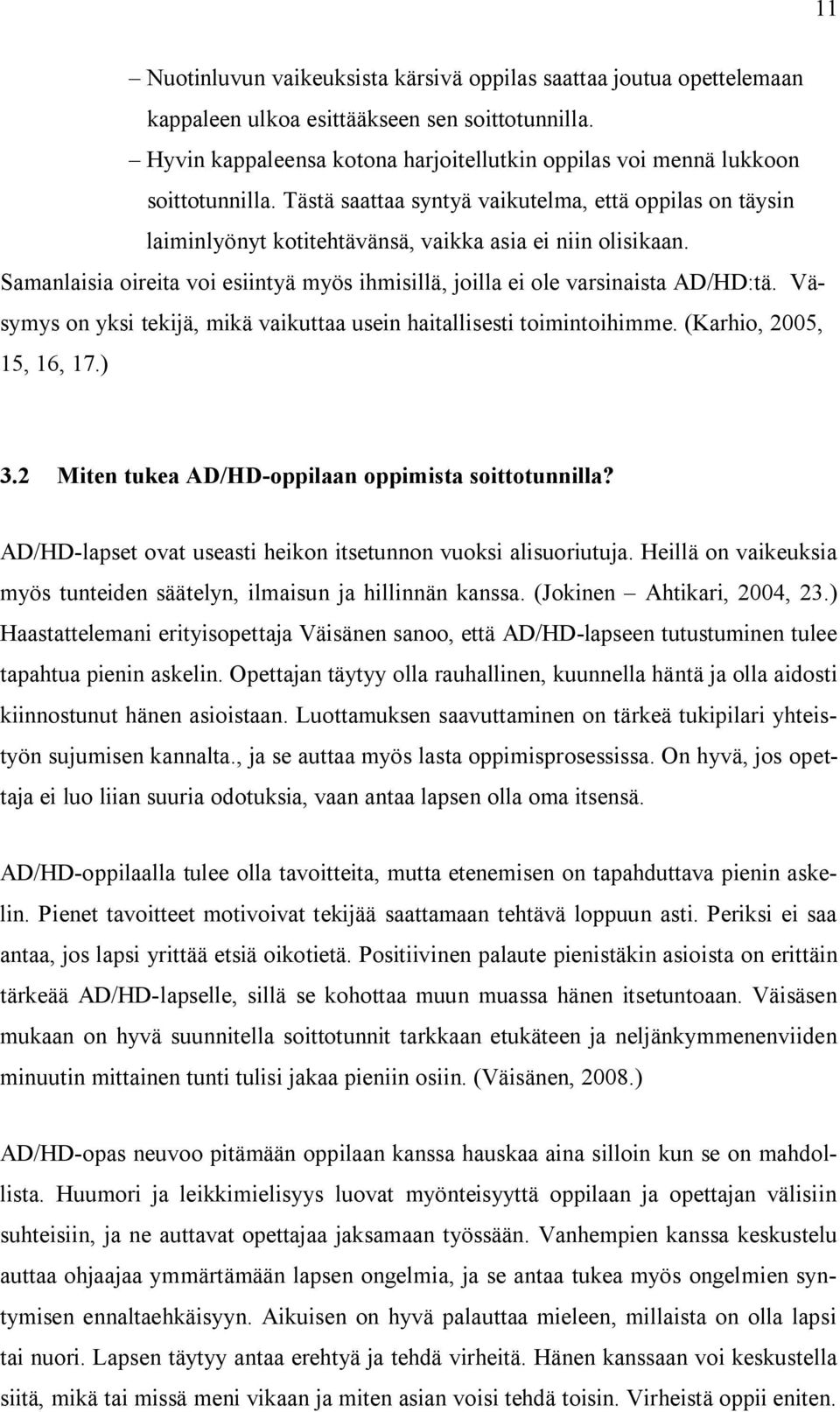 11

– Nuotinluvun vaikeuksista kärsivä oppilas saattaa joutua opettelemaan kappaleen ulkoa esittääkseen sen soittotunnilla.

– Hyvin kappaleensa kotona harjoitellutkin oppilas voi mennä lukkoon soittotunnilla. Tästä saattaa syntyä vaikutelma, että oppilas on täysin laiminlyönyt kotitehtävänsä, vaikka asia ei niin olisikaan.

Samanlaisia oireita voi esiintyä myös ihmisillä, joilla ei ole varsinaista AD/HD:tä. Väsymys on yksi tekijä, mikä vaikuttaa usein haitallisesti toimintoihimme. (Karhio, 2005, 15, 16, 17.)

3.2 Miten tukea AD/HD-oppilaan oppimista soittotunnilla?

AD/HD-lapset ovat useasti heikon itsetunnon vuoksi alisuoriutuja. Heillä on vaikeuksia myös tunteiden säätelyn, ilmaisun ja hillinnän kanssa. (Jokinen – Ahtikari, 2004, 23.) Haastattelemani erityisopettaja Väisänen sanoo, että AD/HD-lapseen tutustuminen tulee tapahtua pienin askelin. Opettajan täytyy olla rauhallinen, kuunnella häntä ja olla aidosti kiinnostunut hänen asioistaan. Luottamuksen saavuttaminen on tärkeä tukipilari yhteistyön sujumisen kannalta., ja se auttaa myös lasta oppimisprosessissa. On hyvä, jos opettaja ei luo liian suuria odotuksia, vaan antaa lapsen olla oma itsensä.

AD/HD-oppilaalla tulee olla tavoitteita, mutta etenemisen on tapahduttava pienin askelin. Pienet tavoitteet motivoivat tekijää saattamaan tehtävä loppuun asti. Periksi ei saa antaa, jos lapsi yrittää etsiä oikotietä. Positiivinen palaute pienistäkin asioista on erittäin tärkeää AD/HD-lapselle, sillä se kohottaa muun muassa hänen itsetuntoaan. Väisäsen mukaan on hyvä suunnitella soittotunnit tarkkaan etukäteen ja neljänkymmenenviiden minuutin mittainen tunti tulisi jakaa pieniin osiin. (Väisänen, 2008.)

AD/HD-opas neuvoo pitämään oppilaan kanssa hauskaa aina silloin kun se on mahdollista. Huumori ja leikkimielisyys luovat myönteisyyttä oppilaan ja opettajan välisiin suhteisiin, ja ne auttavat opettajaa jaksamaan työssään. Vanhempien kanssa keskustelu auttaa ohjaajaa ymmärtämään lapsen ongelmia, ja se antaa tukea myös ongelmien syntymisen ennaltaehkäisyyn. Aikuisen on hyvä palauttaa mieleen, millaista on olla lapsi tai nuori. Lapsen täytyy antaa erehtyä ja tehdä virheitä. Hänen kanssaan voi keskustella siitä, mikä tai missä meni vikaan ja miten asian voisi tehdä toisin. Virheistä oppii eniten.